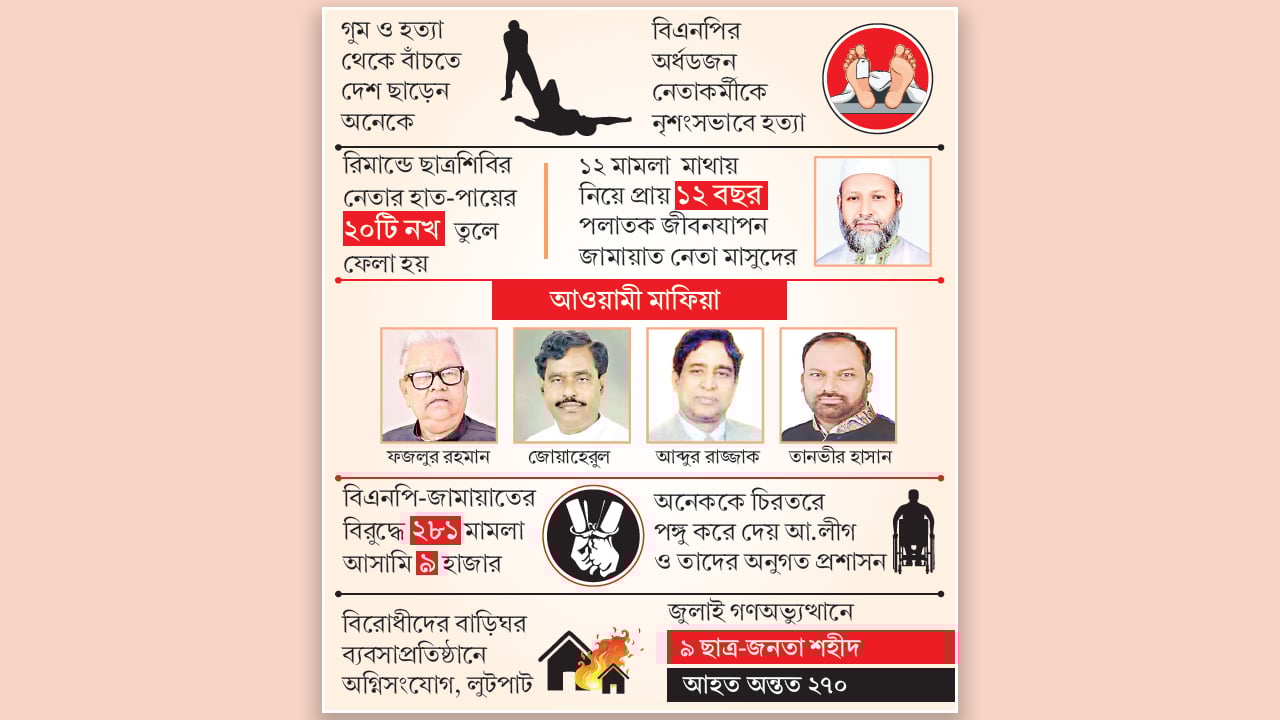 গুম ও হত্যা থেকে বাঁচতে দেশ ছাড়েন অনেকে

বিএনপির অর্ধডজন নেতাকর্মীকে নৃশংসভাবে হত্যা

রিমান্ডে ছাত্রশিবির নেতার হাত-পায়ের ২০টি নখ তুলে ফেলা হয়

১২ মামলা মাথায় নিয়ে প্রায় ১২ বছর পলাতক জীবনযাপন জামায়াত নেতা মাসুদের

আওয়ামী মাফিয়া

ফজলুর রহমান

জোয়াহেরুল

আব্দুর রাজ্জাক

তানভীর হাসান

বিএনপি-জামায়াতের বিরুদ্ধে ২৮১ মামলা আসামি ৯ হাজার

অনেককে চিরতরে পঙ্গু করে দেয় আ.লীগ ও তাদের অনুগত প্রশাসন

বিরোধীদের বাড়িঘর ব্যবসাপ্রতিষ্ঠানে অগ্নিসংযোগ, লুটপাট

জুলাই গণঅভ্যুত্থানে

৯ ছাত্র-জনতা শহীদ

আহত অন্তত ২৭০